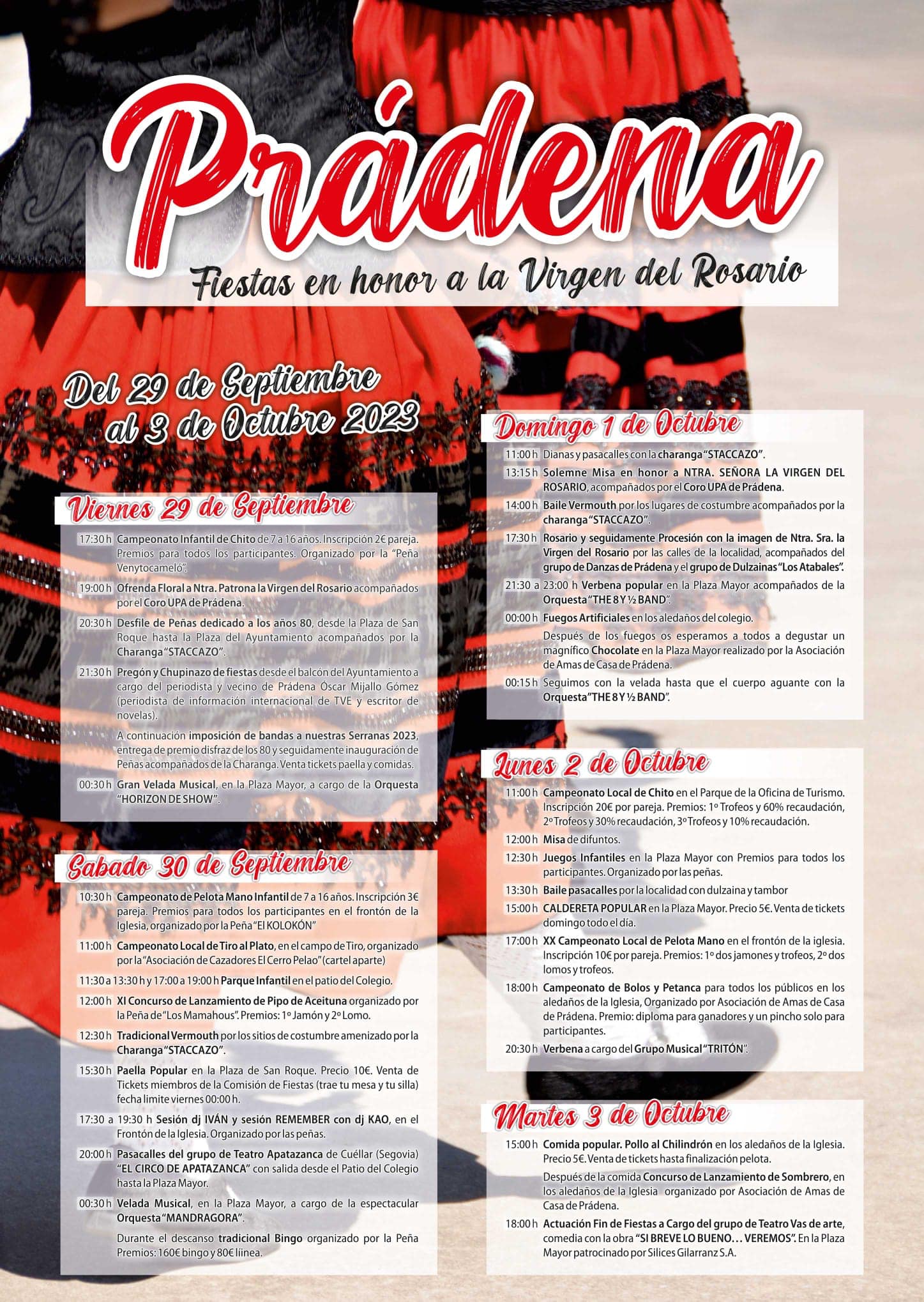 Prádena

Fiestas en honor a la Virgen del Rosario

Del 29 de Septiembre al 3 de Octubre 2023

Viernes 29 de Septiembre

17:30 h Campeonato Infantil de Chito de 7 a 16 años. Inscripción 2€ pareja. Premios para todos los participantes. Organizado por la "Peña Venytocameló".

19:00 h Ofrenda Floral a Ntra. Patrona la Virgen del Rosario acompañados por el Coro UPA de Prádena.

20:30 h Desfile de Peñas dedicado a los años 80, desde la Plaza de San Roque hasta la Plaza del Ayuntamiento acompañados por la Charanga "STACCAZO".

21:30 h Pregón y Chupinazo de fiestas desde el balcón del Ayuntamiento a cargo del periodista y vecino de Prádena Óscar Mijallo Gómez (periodista de información internacional de TVE y escritor de novelas).

A continuación imposición de bandas a nuestras Serranas 2023, entrega de premio disfraz de los 80 y seguidamente inauguración de Peñas acompañados de la Charanga. Venta tickets paella y comidas.

00:30 h Gran Velada Musical, en la Plaza Mayor, a cargo de la Orquesta "HORIZON DE SHOW".

Sabado 30 de Septiembre

10:30 h Campeonato de Pelota Mano Infantil de 7 a 16 años. Inscripción 3€ pareja. Premios para todos los participantes en el frontón de la Iglesia, organizado por la Peña "El KOLOKÓN"

11:00 h Campeonato Local de Tiro al Plato, en el campo de Tiro, organizado por la "Asociación de Cazadores El Cerro Pelao" (cartel aparte)

11:30 a 13:30 h y 17:00 a 19:00 h Parque Infantil en el patio del Colegio.

12:00 h XI Concurso de Lanzamiento de Pipo de Aceituna organizado por la Peña de "Los Mamahous". Premios: 1º Jamón y 2º Lomo.

12:30 h Tradicional Vermouth por los sitios de costumbre amenizado por la Charanga "STACCAZO".

15:30 h Paella Popular en la Plaza de San Roque. Precio 10€. Venta de Tickets miembros de la Comisión de Fiestas (trae tu mesa y tu silla) fecha limite viernes 00:00 h.

17:30 a 19:30 h Sesión dj IVÁN y sesión REMEMBER con dj KAO, en el Frontón de la Iglesia. Organizado por las peñas.

20:00 h Pasacalles del grupo de Teatro Apatazanca de Cuéllar (Segovia) "EL CIRCO DE APATAZANCA" con salida desde el Patio del Colegio hasta la Plaza Mayor.

00:30 h Velada Musical, en la Plaza Mayor, a cargo de la espectacular Orquesta "MANDRAGORA".

Durante el descanso tradicional Bingo organizado por la Peña Premios: 160€ bingo y 80€ liinea.

Domingo 1 de Octubre

11:00 h Dianas y pasacalles con la charanga "STACCAZO".

13:15 h Solemne Misa en honor a NTRA. SEÑORA LA VIRGEN DEL ROSARIO, acompañados por el Coro UPA de Prádena.

14:00 h Baile Vermouth por los lugares de costumbre acompañados por la charanga "STACCAZO".

17:30 h Rosario y seguidamente Procesión con la imagen de Ntra. Sra. la Virgen del Rosario por las calles de la localidad, acompañados del grupo de Danzas de Prádena y el grupo de Dulzainas "Los Atabales".

21:30 a 23:00 h Verbena popular en la Plaza Mayor acompañados de la Orquesta "THE 8 Y ½ BAND".

00:00 h Fuegos Artificiales en los aledaños del colegio.

Después de los fuegos os esperamos a todos a degustar un magnífico Chocolate en la Plaza Mayor realizado por la Asociación de Amas de Casa de Prádena.

00:15 h Seguimos con la velada hasta que el cuerpo aguante con la Orquesta "THE 8 Y ½ BAND".

Lunes 2 de Octubre

11:00 h Campeonato Local de Chito en el Parque de la Oficina de Turismo. Inscripción 20€ por pareja. Premios: 1º Trofeos y 60% recaudación, 2º Trofeos y 30% recaudación, 3º Trofeos y 10% recaudación.

12:00 h Misa de difuntos.

12:30 h Juegos Infantiles en la Plaza Mayor con Premios para todos los participantes. Organizado por las peñas.

13:30 h Baile pasacalles por la localidad con dulzaina y tambor

15:00 h CALDERETA POPULAR en la Plaza Mayor. Precio 5€. Venta de tickets domingo todo el día.

17:00 h XX Campeonato Local de Pelota Mano en el frontón de la iglesia. Inscripción 10€ por pareja. Premios: 1º dos jamones y trofeos, 2º dos lomos y trofeos.

18:00 h Campeonato de Bolos y Petanca para todos los públicos en los aledaños de la Iglesia, Organizado por Asociación de Amas de Casa de Prádena. Premio: diploma para ganadores y un pincho solo para participantes.

20:30 h Verbena a cargo del Grupo Musical "TRITÓN".

Martes 3 de Octubre

15:00 h Comida popular. Pollo al Chilindrón en los aledaños de la Iglesia. Precio 5€. Venta de tickets hasta finalización pelota.

Después de la comida Concurso de Lanzamiento de Sombrero, en los aledaños de la Iglesia organizado por Asociación de Amas de Casa de Prádena.

18:00 h Actuación Fin de Fiestas a Cargo del grupo de Teatro Vas de arte, comedia con la obra "SI BREVE LO BUENO… VEREMOS". En la Plaza Mayor patrocinado por Silices Gilarranz S.A.